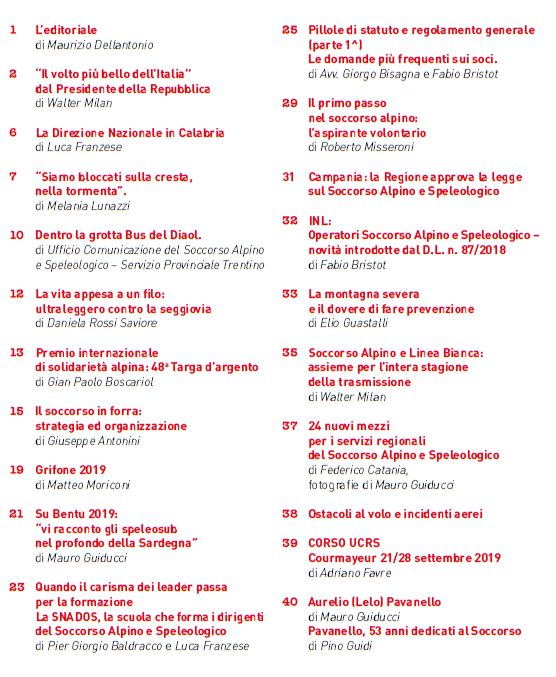 1 L'editoriale
di Maurizio Dellantonio

2 "Il volto più bello dell'Italia" dal Presidente della Repubblica
di Walter Milan

6 La Direzione Nazionale in Calabria
di Luca Franzese

7 "Siamo bloccati sulla cresta, nella tormenta".
di Melania Lunazzi

10 Dentro la grotta Bus del Diaol.
di Ufficio Comunicazione del Soccorso Alpino e Speleologico – Servizio Provinciale Trentino

12 La vita appesa a un filo: ultraleggero contro la seggiovia
di Daniela Rossi Saviore

13 Premio internazionale di solidarietà alpina: 48ª Targa d'argento
di Gian Paolo Boscariol

15 Il soccorso in forra: strategia ed organizzazione
di Giuseppe Antonini

19 Grifone 2019
di Matteo Moriconi

21 Su Bentu 2019: "vi racconto gli speleosub nel profondo della Sardegna"
di Mauro Guiducci

23 Quando il carisma dei leader passa per la formazione
La SNADOS, la scuola che forma i dirigenti del Soccorso Alpino e Speleologico
di Pier Giorgio Baldracco e Luca Franzese

25 Pillole di statuto e regolamento generale (parte 1^)
Le domande più frequenti sui soci.
di Avv. Giorgo Bisagna e Fabio Bristot

29 Il primo passo nel soccorso alpino: l'aspirante volontario
di Roberto Misseroni

31 Campania: la Regione approva la legge sul Soccorso Alpino e Speleologico

32 INL:
Operatori Soccorso Alpino e Speleologico – novità introdotte dal D.L. n. 87/2018
di Fabio Bristot

33 La montagna severa e il dovere di fare prevenzione
di Elio Guastalli

35 Soccorso Alpino e Linea Bianca: assieme per l'intera stagione della trasmissione
di Walter Milan

37 24 nuovi mezzi per i servizi regionali del Soccorso Alpino e Speleologico
di Federico Catania, fotografie di Mauro Guiducci

38 Ostacoli al volo e incidenti aerei

39 CORSO UCRS
Courmayeur 21/28 settembre 2019
di Adriano Favre

40 Aurelio (Lelo) Pavanello
di Mauro Guiducci
Pavanello, 53 anni dedicati al Soccorso
di Pino Guidi